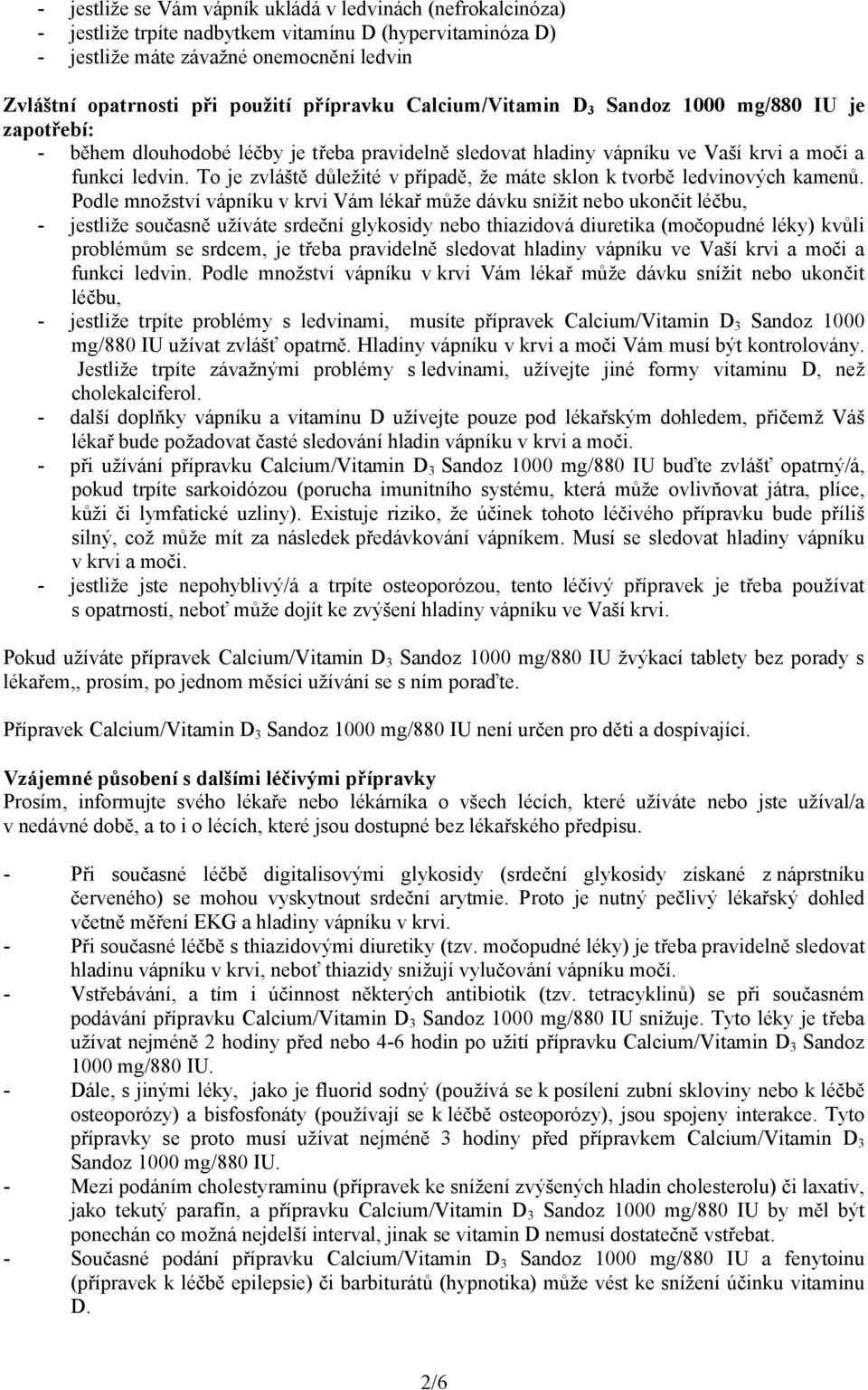 - jestliže se Vám vápník ukládá v ledvinách (nefrokalcinóza)
- jestliže trpíte nadbytkem vitamínu D (hypervitaminóza D)
- jestliže máte závažné onemocnění ledvin

**Zvláštní opatrnosti při použití přípravku Calcium/Vitamin D$_3$ Sandoz 1000 mg/880 IU je zapotřebí:**
- během dlouhodobé léčby je třeba pravidelně sledovat hladiny vápníku ve Vaší krvi a moči a funkci ledvin. To je zvláště důležité v případě, že máte sklon k tvorbě ledvinových kamenů. Podle množství vápníku v krvi Vám lékař může dávku snížit nebo ukončit léčbu,
- jestliže současně užíváte srdeční glykosidy nebo thiazidová diuretika (močopudné léky) kvůli problémům se srdcem, je třeba pravidelně sledovat hladiny vápníku ve Vaší krvi a moči a funkci ledvin. Podle množství vápníku v krvi Vám lékař může dávku snížit nebo ukončit léčbu,
- jestliže trpíte problémy s ledvinami, musíte přípravek Calcium/Vitamin D$_3$ Sandoz 1000 mg/880 IU užívat zvlášť opatrně. Hladiny vápníku v krvi a moči Vám musí být kontrolovány. Jestliže trpíte závažnými problémy s ledvinami, užívejte jiné formy vitaminu D, než cholekalciferol.
- další doplňky vápníku a vitamínu D užívejte pouze pod lékařským dohledem, přičemž Váš lékař bude požadovat časté sledování hladin vápníku v krvi a moči.
- při užívání přípravku Calcium/Vitamin D$_3$ Sandoz 1000 mg/880 IU buďte zvlášť opatrný/á, pokud trpíte sarkoidózou (porucha imunitního systému, která může ovlivňovat játra, plíce, kůži či lymfatické uzliny). Existuje riziko, že účinek tohoto léčivého přípravku bude příliš silný, což může mít za následek předávkování vápníkem. Musí se sledovat hladiny vápníku v krvi a moči.
- jestliže jste nepohyblivý/á a trpíte osteoporózou, tento léčivý přípravek je třeba používat s opatrností, neboť může dojít ke zvýšení hladiny vápníku ve Vaší krvi.

Pokud užíváte přípravek Calcium/Vitamin D$_3$ Sandoz 1000 mg/880 IU žvýkací tablety bez porady s lékařem,, prosím, po jednom měsíci užívání se s ním poraďte.

Přípravek Calcium/Vitamin D$_3$ Sandoz 1000 mg/880 IU není určen pro děti a dospívající.

**Vzájemné působení s dalšími léčivými přípravky**
Prosím, informujte svého lékaře nebo lékárníka o všech lécích, které užíváte nebo jste užíval/a v nedávné době, a to i o lécích, které jsou dostupné bez lékařského předpisu.

- Při současné léčbě digitalisovými glykosidy (srdeční glykosidy získané z náprstníku červeného) se mohou vyskytnout srdeční arytmie. Proto je nutný pečlivý lékařský dohled včetně měření EKG a hladiny vápníku v krvi.
- Při současné léčbě s thiazidovými diuretiky (tzv. močopudné léky) je třeba pravidelně sledovat hladinu vápníku v krvi, neboť thiazidy snižují vylučování vápníku močí.
- Vstřebávání, a tím i účinnost některých antibiotik (tzv. tetracyklinů) se při současném podávání přípravku Calcium/Vitamin D$_3$ Sandoz 1000 mg/880 IU snižuje. Tyto léky je třeba užívat nejméně 2 hodiny před nebo 4-6 hodin po užití přípravku Calcium/Vitamin D$_3$ Sandoz 1000 mg/880 IU.
- Dále, s jinými léky, jako je fluorid sodný (používá se k posílení zubní skloviny nebo k léčbě osteoporózy) a bisfosfonáty (používají se k léčbě osteoporózy), jsou spojeny interakce. Tyto přípravky se proto musí užívat nejméně 3 hodiny před přípravkem Calcium/Vitamin D$_3$ Sandoz 1000 mg/880 IU.
- Mezi podáním cholestyraminu (přípravek ke snížení zvýšených hladin cholesterolu) či laxativ, jako tekutý parafín, a přípravku Calcium/Vitamin D$_3$ Sandoz 1000 mg/880 IU by měl být ponechán co možná nejdelší interval, jinak se vitamin D nemusí dostatečně vstřebat.
- Současné podání přípravku Calcium/Vitamin D$_3$ Sandoz 1000 mg/880 IU a fenytoinu (přípravek k léčbě epilepsie) či barbiturátů (hypnotika) může vést ke snížení účinku vitaminu D.

2/6